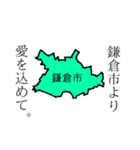 鎌倉市より

鎌倉市

愛を込めて。